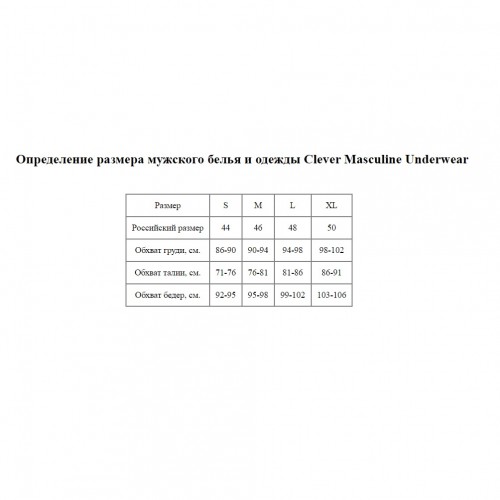 Определение размера мужского белья и одежды Clever Masculine Underwear

| Размер | S | M | L | XL |
|---|---|---|---|---|
| Российский размер | 44 | 46 | 48 | 50 |
| Обхват груди, см. | 86-90 | 90-94 | 94-98 | 98-102 |
| Обхват талии, см. | 71-76 | 76-81 | 81-86 | 86-91 |
| Обхват бедер, см. | 92-95 | 95-98 | 99-102 | 103-106 |